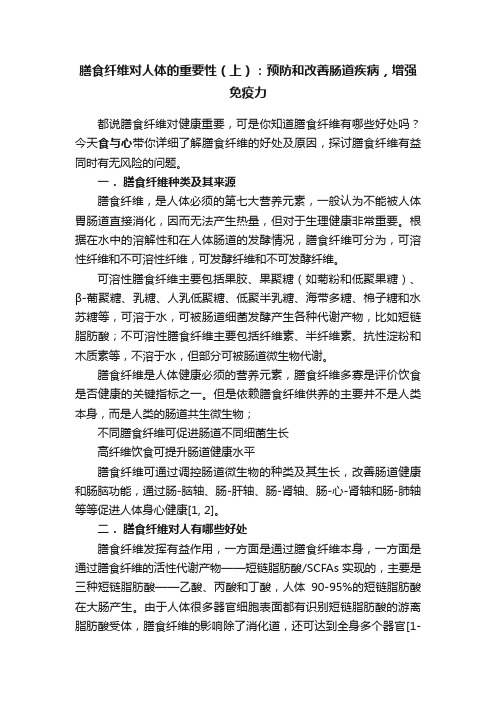 膳食纤维对人体的重要性（上）：预防和改善肠道疾病，增强免疫力

都说膳食纤维对健康重要，可是你知道膳食纤维有哪些好处吗？今天食与心带你详细了解膳食纤维的好处及原因，探讨膳食纤维有益同时有无风险的问题。

一．膳食纤维种类及其来源

膳食纤维，是人体必须的第七大营养元素，一般认为不能被人体胃肠道直接消化，因而无法产生热量，但对于生理健康非常重要。根据在水中的溶解性和在人体肠道的发酵情况，膳食纤维可分为，可溶性纤维和不可溶性纤维，可发酵纤维和不可发酵纤维。

可溶性膳食纤维主要包括果胶、果聚糖（如菊粉和低聚果糖）、β-葡聚糖、乳糖、人乳低聚糖、低聚半乳糖、海带多糖、棉子糖和水苏糖等，可溶于水，可被肠道细菌发酵产生各种代谢产物，比如短链脂肪酸；不可溶性膳食纤维主要包括纤维素、半纤维素、抗性淀粉和木质素等，不溶于水，但部分可被肠道微生物代谢。

膳食纤维是人体健康必须的营养元素，膳食纤维多寡是评价饮食是否健康的关键指标之一。但是依赖膳食纤维供养的主要并不是人类本身，而是人类的肠道共生微生物；

不同膳食纤维可促进肠道不同细菌生长

高纤维饮食可提升肠道健康水平

膳食纤维可通过调控肠道微生物的种类及其生长，改善肠道健康和肠脑功能，通过肠-脑轴、肠-肝轴、肠-肾轴、肠-心-肾轴和肠-肺轴等等促进人体身心健康[1, 2]。

二．膳食纤维对人有哪些好处

膳食纤维发挥有益作用，一方面是通过膳食纤维本身，一方面是通过膳食纤维的活性代谢产物——短链脂肪酸/SCFAs 实现的，主要是三种短链脂肪酸——乙酸、丙酸和丁酸，人体 90-95%的短链脂肪酸在大肠产生。由于人体很多器官细胞表面都有识别短链脂肪酸的游离脂肪酸受体，膳食纤维的影响除了消化道，还可达到全身多个器官[1-